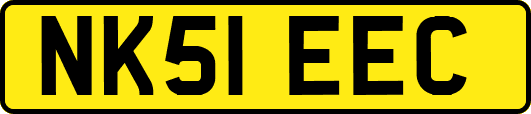 NK51 EEC